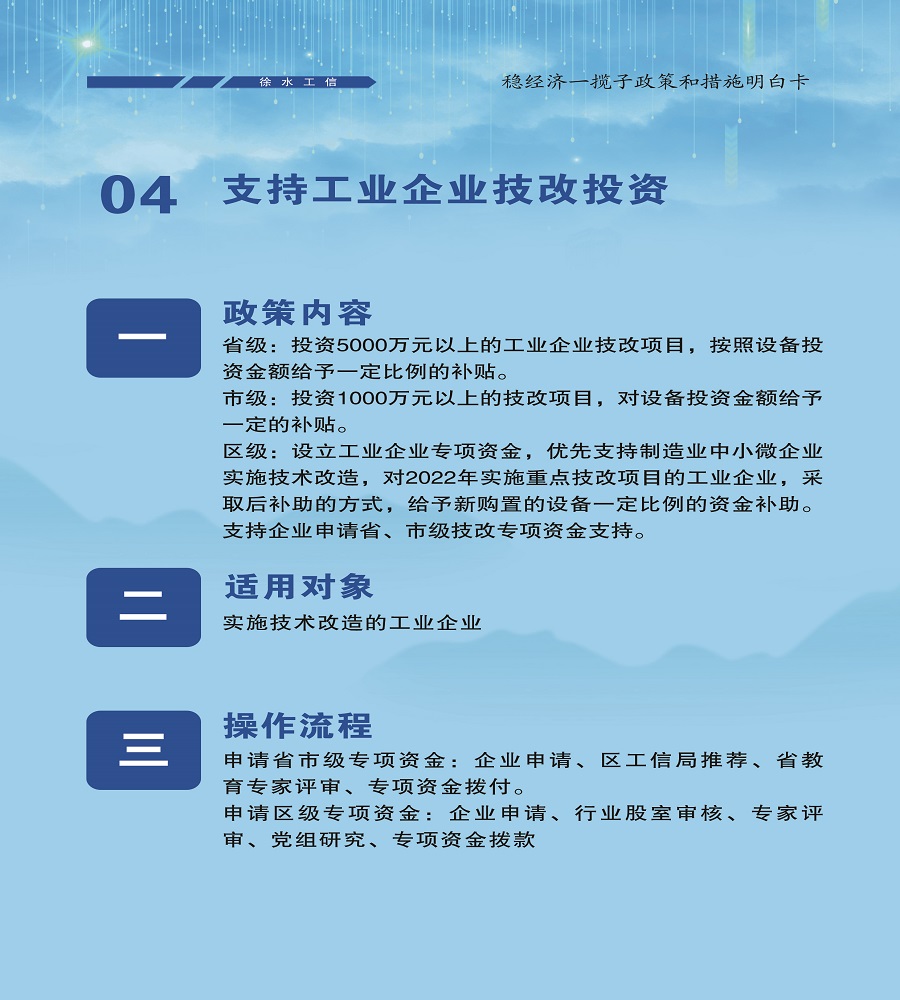 徐水工信

稳经济一揽子政策和措施明白卡

04 支持工业企业技改投资

一

政策内容

省级：投资5000万元以上的工业企业技改项目，按照设备投资金额给予一定比例的补贴。

市级：投资1000万元以上的技改项目，对设备投资金额给予一定的补贴。

区级：设立工业企业专项资金，优先支持制造业中小微企业实施技术改造，对2022年实施重点技改项目的工业企业，采取后补助的方式，给予新购置的设备一定比例的资金补助。支持企业申请省、市级技改专项资金支持。

二

适用对象

实施技术改造的工业企业

三

操作流程

申请省市级专项资金：企业申请、区工信局推荐、省教育专家评审、专项资金拨付。

申请区级专项资金：企业申请、行业股室审核、专家评审、党组研究、专项资金拨款